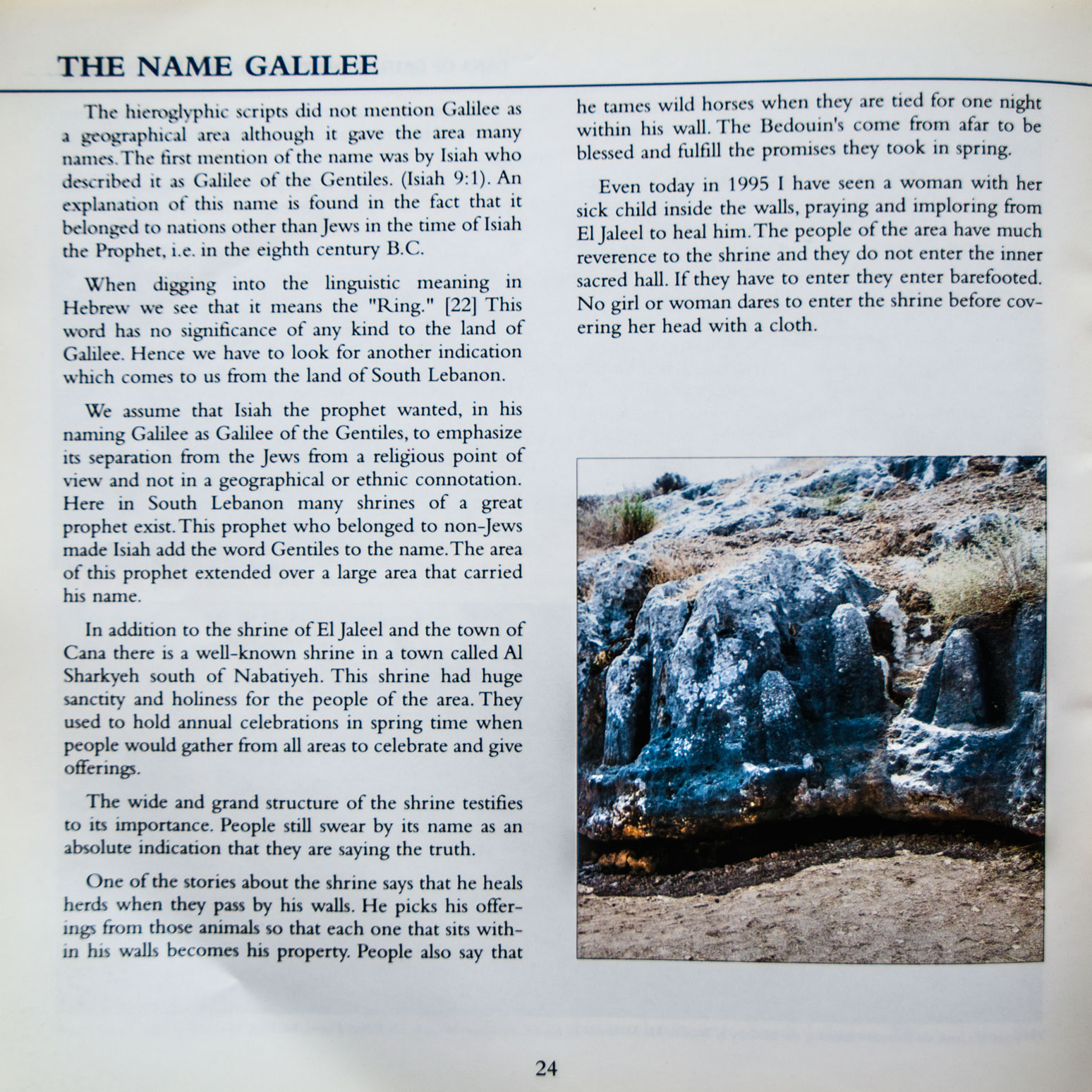 THE NAME GALILEE

The hieroglyphic scripts did not mention Galilee as a geographical area although it gave the area many names. The first mention of the name was by Isiah who described it as Galilee of the Gentiles. (Isiah 9:1). An explanation of this name is found in the fact that it belonged to nations other than Jews in the time of Isiah the Prophet, i.e. in the eighth century B.C.

When digging into the linguistic meaning in Hebrew we see that it means the "Ring." [22] This word has no significance of any kind to the land of Galilee. Hence we have to look for another indication which comes to us from the land of South Lebanon.

We assume that Isiah the prophet wanted, in his naming Galilee as Galilee of the Gentiles, to emphasize its separation from the Jews from a religious point of view and not in a geographical or ethnic connotation. Here in South Lebanon many shrines of a great prophet exist. This prophet who belonged to non-Jews made Isiah add the word Gentiles to the name. The area of this prophet extended over a large area that carried his name.

In addition to the shrine of El Jaleel and the town of Cana there is a well-known shrine in a town called Al Sharkyeh south of Nabatiyeh. This shrine had huge sanctity and holiness for the people of the area. They used to hold annual celebrations in spring time when people would gather from all areas to celebrate and give offerings.

The wide and grand structure of the shrine testifies to its importance. People still swear by its name as an absolute indication that they are saying the truth.

One of the stories about the shrine says that he heals herds when they pass by his walls. He picks his offerings from those animals so that each one that sits within his walls becomes his property. People also say that he tames wild horses when they are tied for one night within his wall. The Bedouin's come from afar to be blessed and fulfill the promises they took in spring.

Even today in 1995 I have seen a woman with her sick child inside the walls, praying and imploring from El Jaleel to heal him. The people of the area have much reverence to the shrine and they do not enter the inner sacred hall. If they have to enter they enter barefooted. No girl or woman dares to enter the shrine before covering her head with a cloth.

24